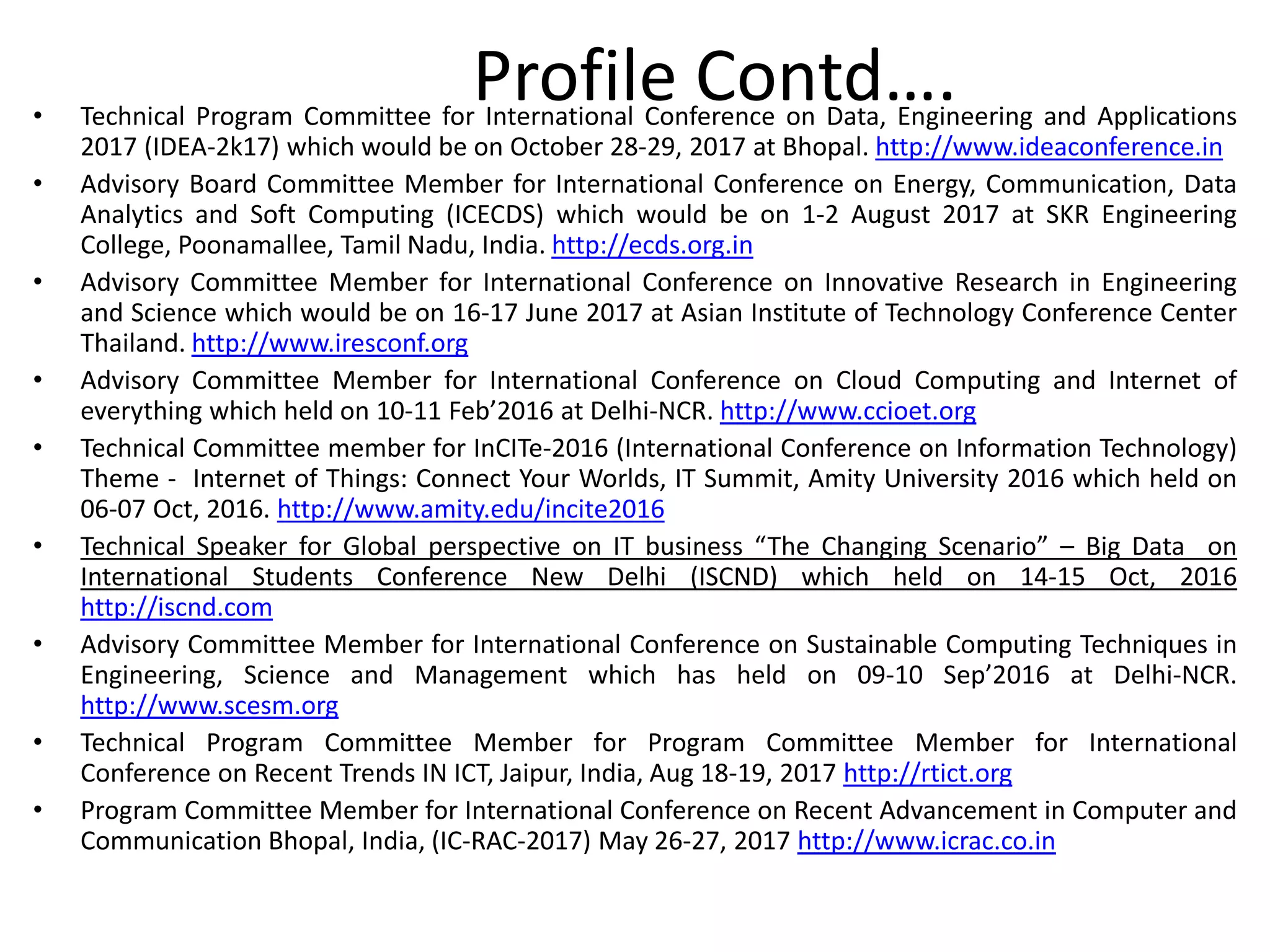 Profile Contd….

• Technical Program Committee for International Conference on Data, Engineering and Applications 2017 (IDEA-2k17) which would be on October 28-29, 2017 at Bhopal. http://www.ideaconference.in
• Advisory Board Committee Member for International Conference on Energy, Communication, Data Analytics and Soft Computing (ICECDS) which would be on 1-2 August 2017 at SKR Engineering College, Poonamallee, Tamil Nadu, India. http://ecds.org.in
• Advisory Committee Member for International Conference on Innovative Research in Engineering and Science which would be on 16-17 June 2017 at Asian Institute of Technology Conference Center Thailand. http://www.iresconf.org
• Advisory Committee Member for International Conference on Cloud Computing and Internet of everything which held on 10-11 Feb'2016 at Delhi-NCR. http://www.ccioet.org
• Technical Committee member for InCITe-2016 (International Conference on Information Technology) Theme - Internet of Things: Connect Your Worlds, IT Summit, Amity University 2016 which held on 06-07 Oct, 2016. http://www.amity.edu/incite2016
• Technical Speaker for Global perspective on IT business "The Changing Scenario" – Big Data on International Students Conference New Delhi (ISCND) which held on 14-15 Oct, 2016 http://iscnd.com
• Advisory Committee Member for International Conference on Sustainable Computing Techniques in Engineering, Science and Management which has held on 09-10 Sep'2016 at Delhi-NCR. http://www.scesm.org
• Technical Program Committee Member for Program Committee Member for International Conference on Recent Trends IN ICT, Jaipur, India, Aug 18-19, 2017 http://rtict.org
• Program Committee Member for International Conference on Recent Advancement in Computer and Communication Bhopal, India, (IC-RAC-2017) May 26-27, 2017 http://www.icrac.co.in